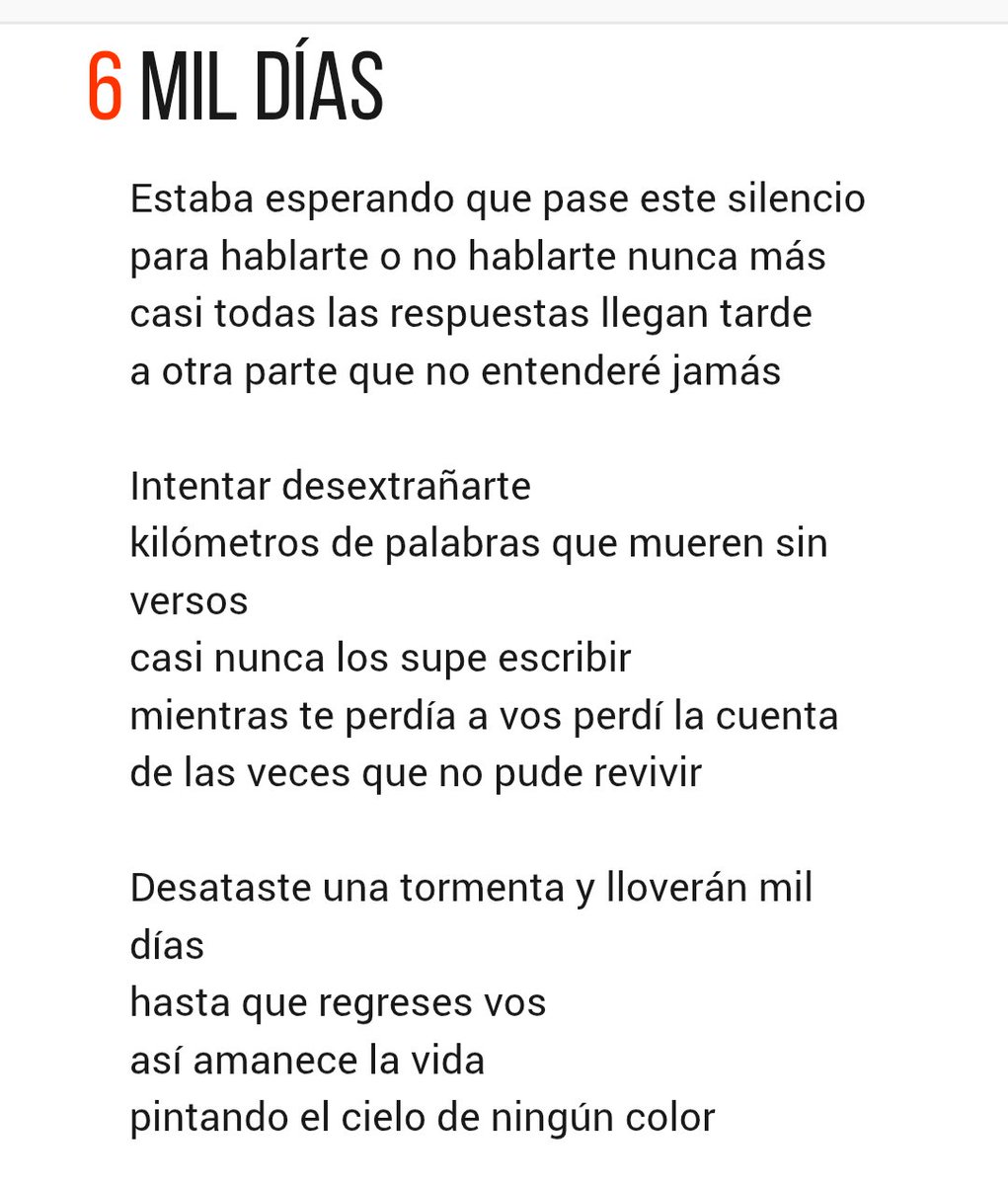 6 MIL DÍAS

Estaba esperando que pase este silencio
para hablarte o no hablarte nunca más
casi todas las respuestas llegan tarde
a otra parte que no entenderé jamás

Intentar desextrañarte
kilómetros de palabras que mueren sin versos
casi nunca los supe escribir
mientras te perdía a vos perdí la cuenta
de las veces que no pude revivir

Desataste una tormenta y lloverán mil días
hasta que regreses vos
así amanece la vida
pintando el cielo de ningún color